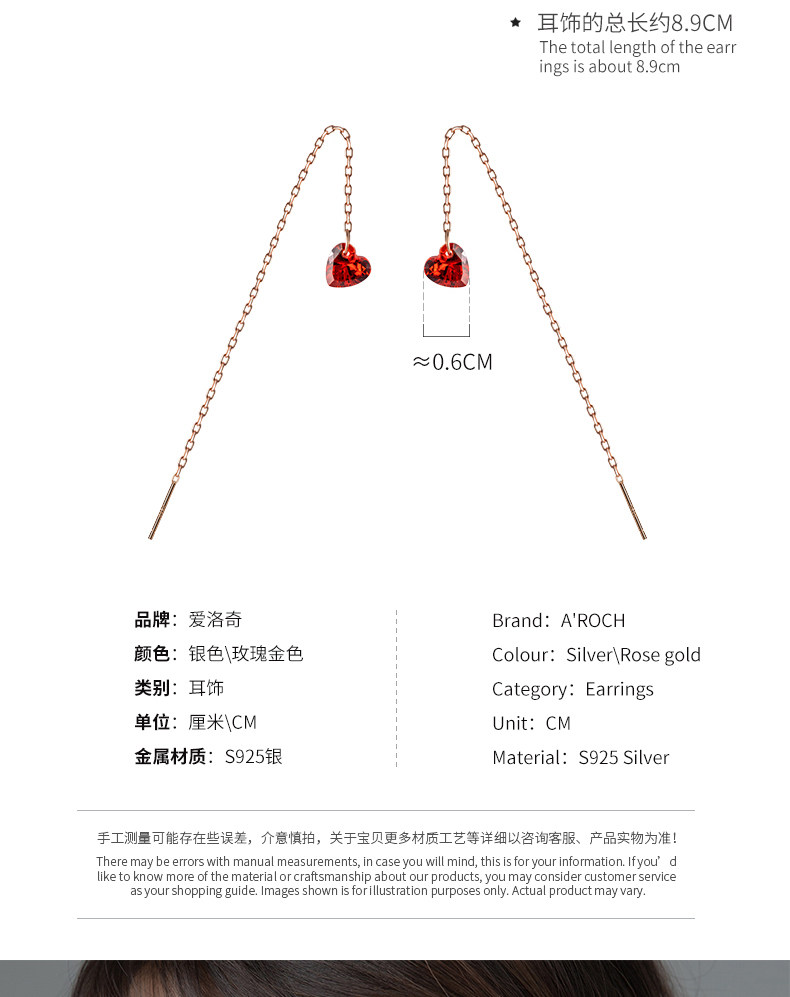 ★ 耳饰的总长约8.9CM
The total length of the earrings is about 8.9cm

≈0.6CM

品牌：爱洛奇
颜色：银色\玫瑰金色
类别：耳饰
单位：厘米\CM
金属材质：S925银

Brand：A'ROCH
Colour：Silver\Rose gold
Category：Earrings
Unit：CM
Material：S925 Silver

手工测量可能存在些误差，介意慎拍，关于宝贝更多材质工艺等详细以咨询客服、产品实物为准！
There may be errors with manual measurements, in case you will mind, this is for your information. If you'd like to know more of the material or craftsmanship about our products, you may consider customer service as your shopping guide. Images shown is for illustration purposes only. Actual product may vary.